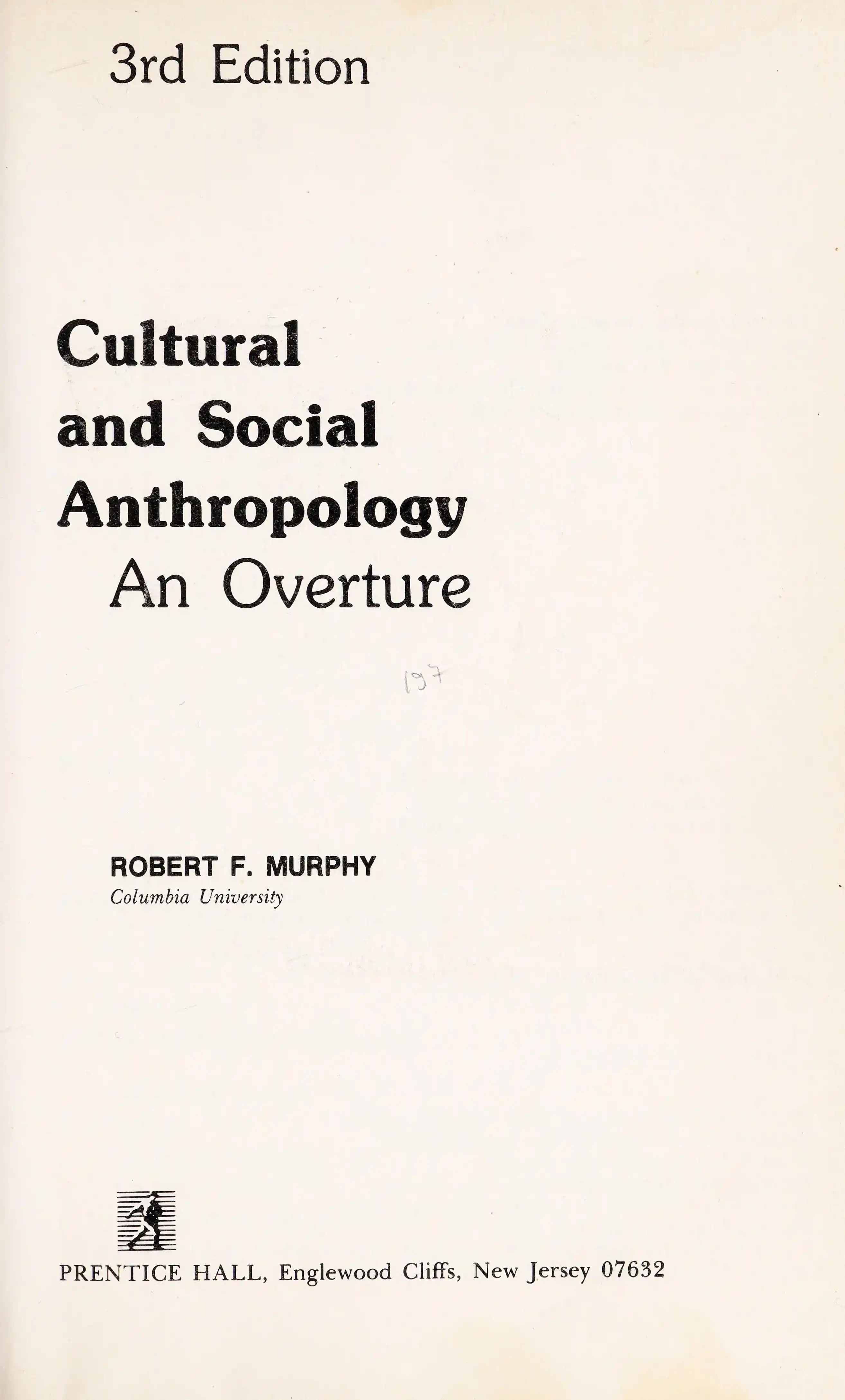 3rd Edition

Cultural
and Social
Anthropology
An Overture

197

ROBERT F. MURPHY
Columbia University

PRENTICE HALL, Englewood Cliffs, New Jersey 07632